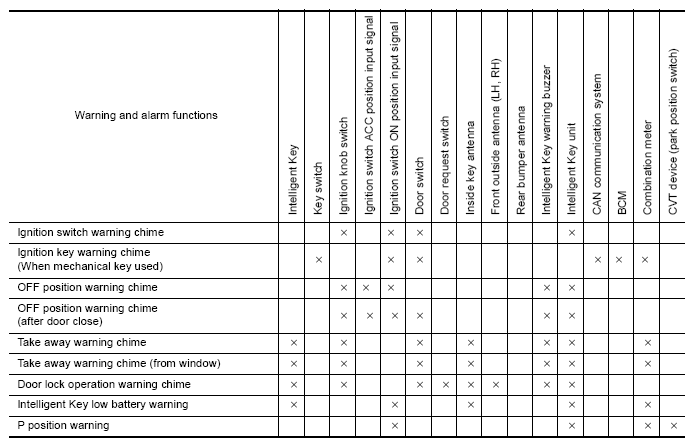 | Warning and alarm functions | Intelligent Key | Key switch | Ignition knob switch | Ignition switch ACC position input signal | Ignition switch ON position input signal | Door switch | Door request switch | Inside key antenna | Front outside antenna (LH, RH) | Rear bumper antenna | Intelligent Key warning buzzer | Intelligent Key unit | CAN communication system | BCM | Combination meter | CVT device (park position switch) |
|---|---|---|---|---|---|---|---|---|---|---|---|---|---|---|---|---|
| Ignition switch warning chime | | | × | | × | × | | | | | | × | | | | |
| Ignition key warning chime (When mechanical key used) | | × | | | × | × | | | | | | | × | × | × | |
| OFF position warning chime | | | × | × | × | | | | | | × | × | | | | |
| OFF position warning chime (after door close) | | | × | × | × | × | | | | | × | × | | | | |
| Take away warning chime | × | | × | | | × | | × | | | × | × | | | × | |
| Take away warning chime (from window) | × | | × | | | × | | × | | | × | × | | | × | |
| Door lock operation warning chime | × | | × | | | × | × | × | × | | × | × | | | | |
| Intelligent Key low battery warning | × | | | | × | | | × | | | | × | | | × | |
| P position warning | | | | | × | | | | | | | × | | | × | × |